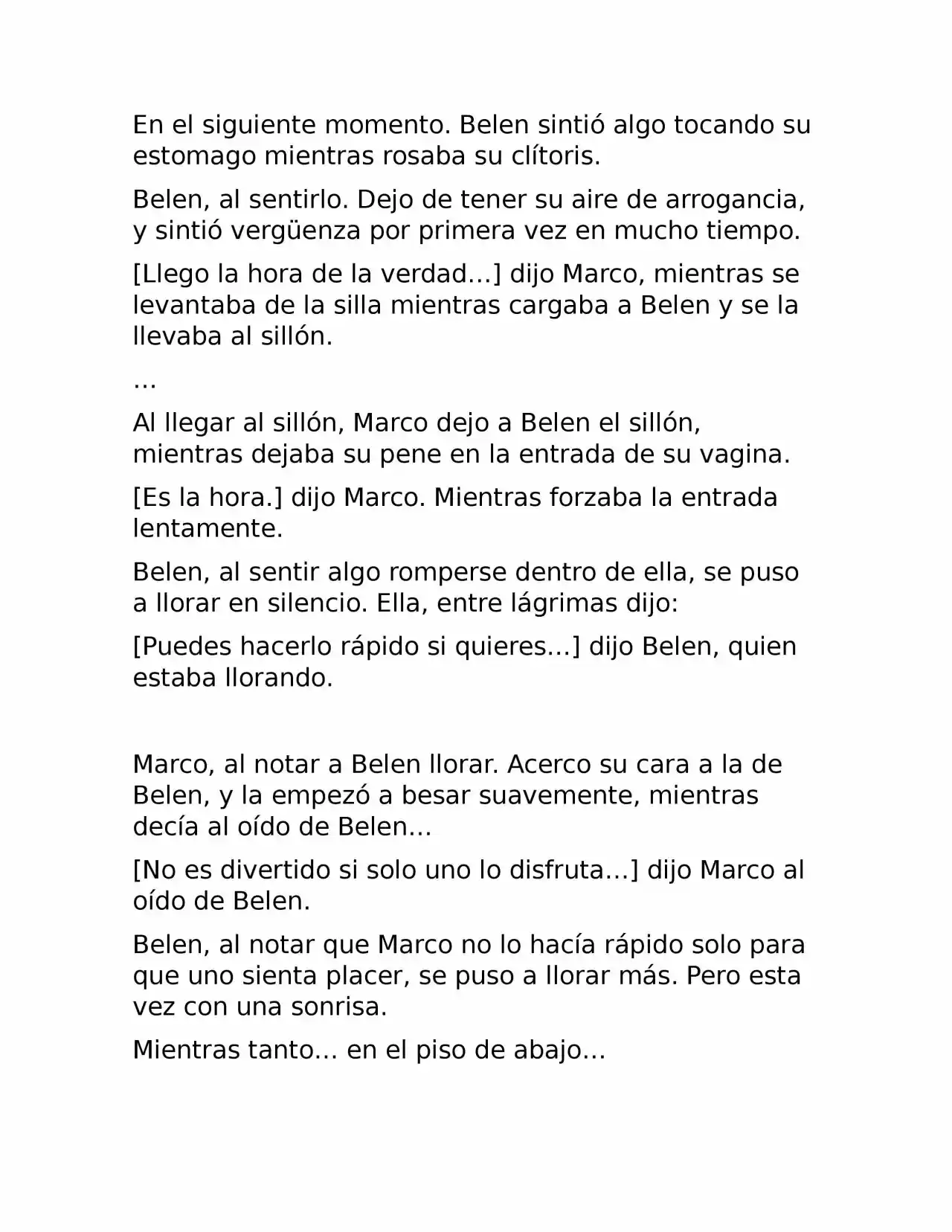 En el siguiente momento. Belen sintió algo tocando su estomago mientras rosaba su clítoris.

Belen, al sentirlo. Dejo de tener su aire de arrogancia, y sintió vergüenza por primera vez en mucho tiempo.

[Llego la hora de la verdad...] dijo Marco, mientras se levantaba de la silla mientras cargaba a Belen y se la llevaba al sillón.

...

Al llegar al sillón, Marco dejo a Belen el sillón, mientras dejaba su pene en la entrada de su vagina.

[Es la hora.] dijo Marco. Mientras forzaba la entrada lentamente.

Belen, al sentir algo romperse dentro de ella, se puso a llorar en silencio. Ella, entre lágrimas dijo:

[Puedes hacerlo rápido si quieres...] dijo Belen, quien estaba llorando.

Marco, al notar a Belen llorar. Acerco su cara a la de Belen, y la empezó a besar suavemente, mientras decía al oído de Belen...

[No es divertido si solo uno lo disfruta...] dijo Marco al oído de Belen.

Belen, al notar que Marco no lo hacía rápido solo para que uno sienta placer, se puso a llorar más. Pero esta vez con una sonrisa.

Mientras tanto... en el piso de abajo...